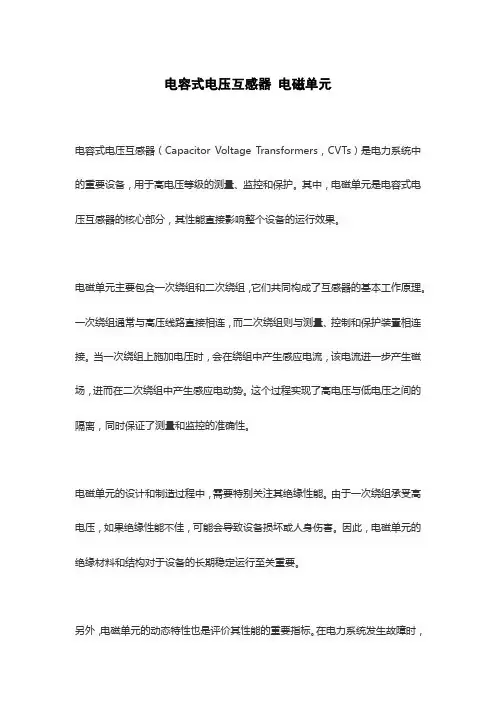 电容式电压互感器 电磁单元

电容式电压互感器（Capacitor Voltage Transformers，CVTs）是电力系统中的重要设备，用于高电压等级的测量、监控和保护。其中，电磁单元是电容式电压互感器的核心部分，其性能直接影响整个设备的运行效果。

电磁单元主要包含一次绕组和二次绕组，它们共同构成了互感器的基本工作原理。一次绕组通常与高压线路直接相连，而二次绕组则与测量、控制和保护装置相连接。当一次绕组上施加电压时，会在绕组中产生感应电流，该电流进一步产生磁场，进而在二次绕组中产生感应电动势。这个过程实现了高电压与低电压之间的隔离，同时保证了测量和监控的准确性。

电磁单元的设计和制造过程中，需要特别关注其绝缘性能。由于一次绕组承受高电压，如果绝缘性能不佳，可能会导致设备损坏或人身伤害。因此，电磁单元的绝缘材料和结构对于设备的长期稳定运行至关重要。

另外，电磁单元的动态特性也是评价其性能的重要指标。在电力系统发生故障时，